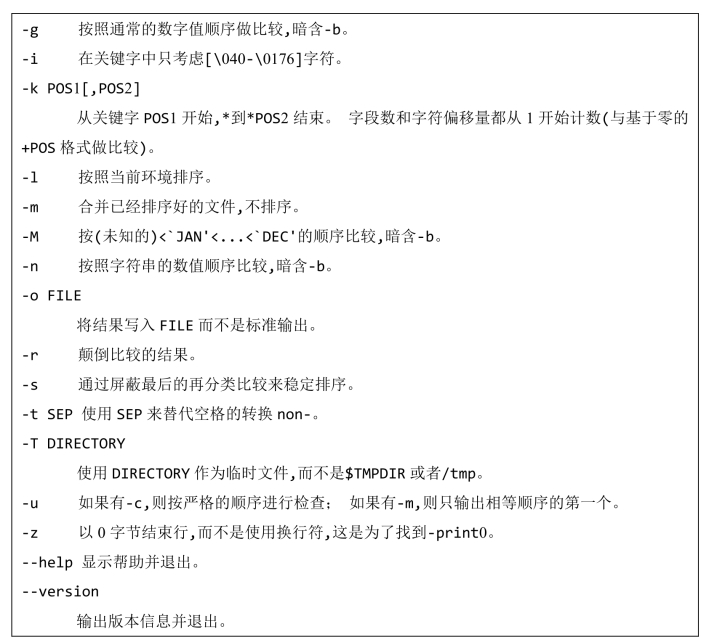 -g 按照通常的数字值顺序做比较,暗含-b。

-i 在关键字中只考虑[\040-\0176]字符。

-k POS1[,POS2]

从关键字 POS1 开始,*到*POS2 结束。 字段数和字符偏移量都从 1 开始计数(与基于零的+POS 格式做比较)。

-l 按照当前环境排序。

-m 合并已经排序好的文件,不排序。

-M 按(未知的)<`JAN'<...<`DEC'的顺序比较,暗含-b。

-n 按照字符串的数值顺序比较,暗含-b。

-o FILE

将结果写入 FILE 而不是标准输出。

-r 颠倒比较的结果。

-s 通过屏蔽最后的再分类比较来稳定排序。

-t SEP 使用 SEP 来替代空格的转换 non-。

-T DIRECTORY

使用 DIRECTORY 作为临时文件,而不是$TMPDIR 或者/tmp。

-u 如果有-c,则按严格的顺序进行检查; 如果有-m,则只输出相等顺序的第一个。

-z 以 0 字节结束行,而不是使用换行符,这是为了找到-print0。

--help 显示帮助并退出。

--version

输出版本信息并退出。